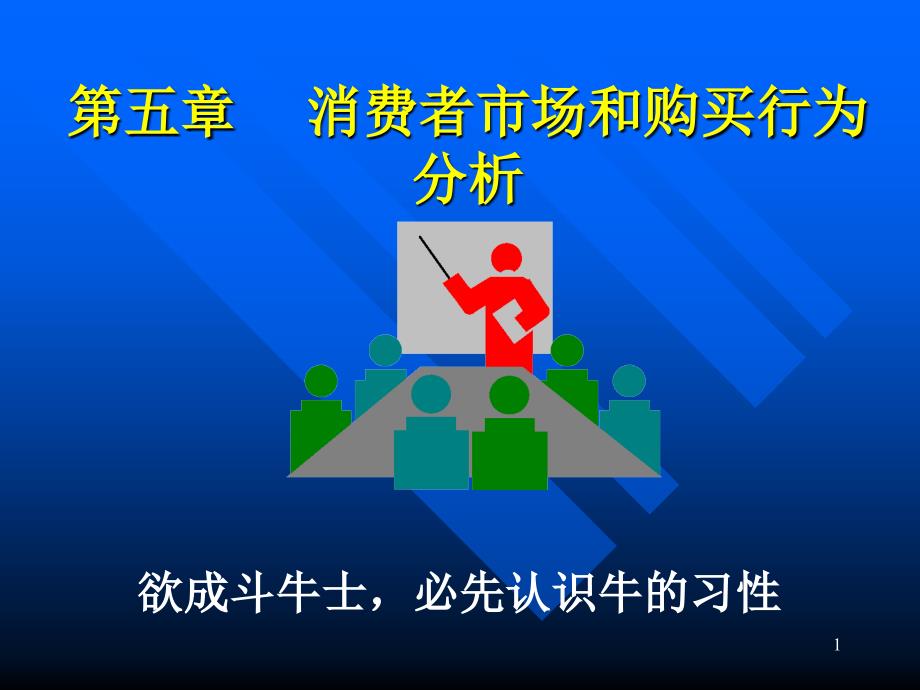 第五章　消费者市场和购买行为分析

欲成斗牛士，必先认识牛的习性

1